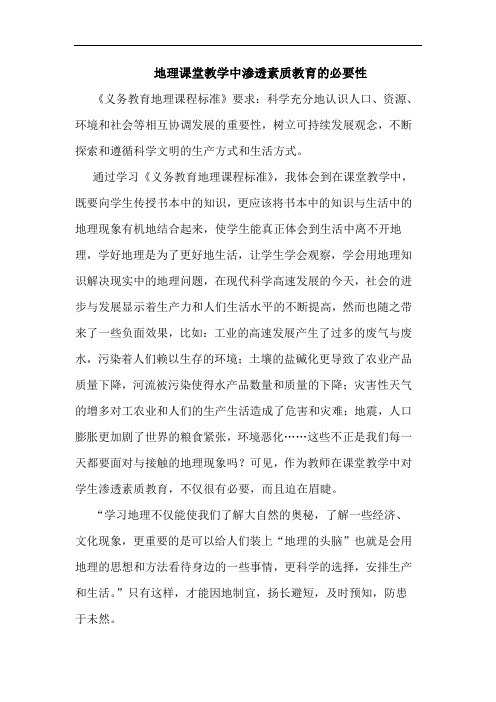 地理课堂教学中渗透素质教育的必要性

《义务教育地理课程标准》要求：科学充分地认识人口、资源、环境和社会等相互协调发展的重要性，树立可持续发展观念，不断探索和遵循科学文明的生产方式和生活方式。

通过学习《义务教育地理课程标准》，我体会到在课堂教学中，既要向学生传授书本中的知识，更应该将书本中的知识与生活中的地理现象有机地结合起来，使学生能真正体会到生活中离不开地理，学好地理是为了更好地生活，让学生学会观察，学会用地理知识解决现实中的地理问题，在现代科学高速发展的今天，社会的进步与发展显示着生产力和人们生活水平的不断提高，然而也随之带来了一些负面效果，比如：工业的高速发展产生了过多的废气与废水，污染着人们赖以生存的环境；土壤的盐碱化更导致了农业产品质量下降，河流被污染使得水产品数量和质量的下降；灾害性天气的增多对工农业和人们的生产生活造成了危害和灾难；地震，人口膨胀更加剧了世界的粮食紧张，环境恶化……这些不正是我们每一天都要面对与接触的地理现象吗？可见，作为教师在课堂教学中对学生渗透素质教育，不仅很有必要，而且迫在眉睫。

“学习地理不仅能使我们了解大自然的奥秘，了解一些经济、文化现象，更重要的是可以给人们装上“地理的头脑”也就是会用地理的思想和方法看待身边的一些事情，更科学的选择，安排生产和生活。”只有这样，才能因地制宜，扬长避短，及时预知，防患于未然。